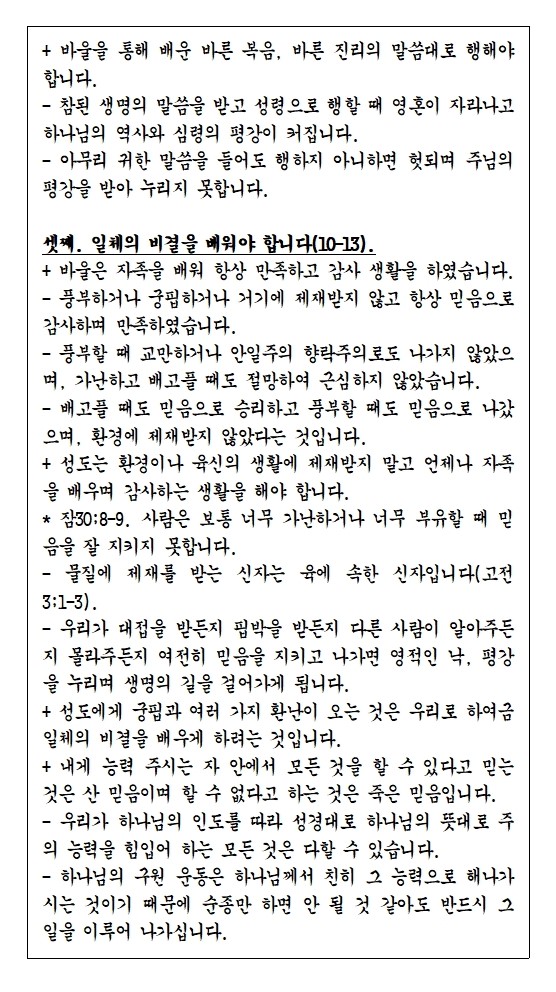 + 바울을 통해 배운 바른 복음, 바른 진리의 말씀대로 행해야 합니다.
- 참된 생명의 말씀을 받고 성령으로 행할 때 영혼이 자라나고 하나님의 역사와 심령의 평강이 커집니다.
- 아무리 귀한 말씀을 들어도 행하지 아니하면 헛되며 주님의 평강을 받아 누리지 못합니다.

셋째. 일체의 비결을 배워야 합니다(10-13).
+ 바울은 자족을 배워 항상 만족하고 감사 생활을 하였습니다.
- 풍부하거나 궁핍하거나 거기에 제재받지 않고 항상 믿음으로 감사하며 만족하였습니다.
- 풍부할 때 교만하거나 안일주의 향락주의로도 나가지 않았으며, 가난하고 배고플 때도 절망하여 근심하지 않았습니다.
- 배고플 때도 믿음으로 승리하고 풍부할 때도 믿음으로 나갔으며, 환경에 제재받지 않았다는 것입니다.
+ 성도는 환경이나 육신의 생활에 제재받지 말고 언제나 자족을 배우며 감사하는 생활을 해야 합니다.
* 잠30:8-9. 사람은 보통 너무 가난하거나 너무 부유할 때 믿음을 잘 지키지 못합니다.
- 물질에 제재를 받는 신자는 육에 속한 신자입니다(고전 3:1-3).
- 우리가 대접을 받든지 핍박을 받든지 다른 사람이 알아주든지 몰라주든지 여전히 믿음을 지키고 나가면 영적인 낙, 평강을 누리며 생명의 길을 걸어가게 됩니다.
+ 성도에게 궁핍과 여러 가지 환난이 오는 것은 우리로 하여금 일체의 비결을 배우게 하려는 것입니다.
+ 내게 능력 주시는 자 안에서 모든 것을 할 수 있다고 믿는 것은 산 믿음이며 할 수 없다고 하는 것은 죽은 믿음입니다.
- 우리가 하나님의 인도를 따라 성경대로 하나님의 뜻대로 주의 능력을 힘입어 하는 모든 것은 다할 수 있습니다.
- 하나님의 구원 운동은 하나님께서 친히 그 능력으로 해나가시는 것이기 때문에 순종만 하면 안 될 것 같아도 반드시 그 일을 이루어 나가십니다.